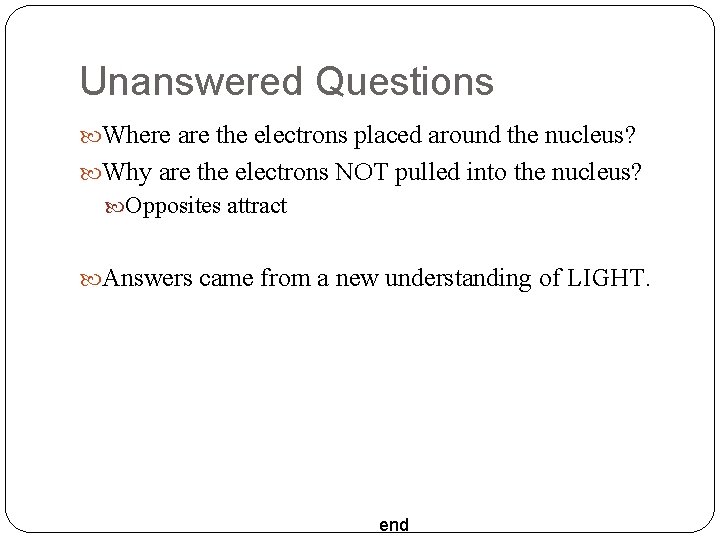 Unanswered Questions

Where are the electrons placed around the nucleus?

Why are the electrons NOT pulled into the nucleus?

Opposites attract

Answers came from a new understanding of LIGHT.

end